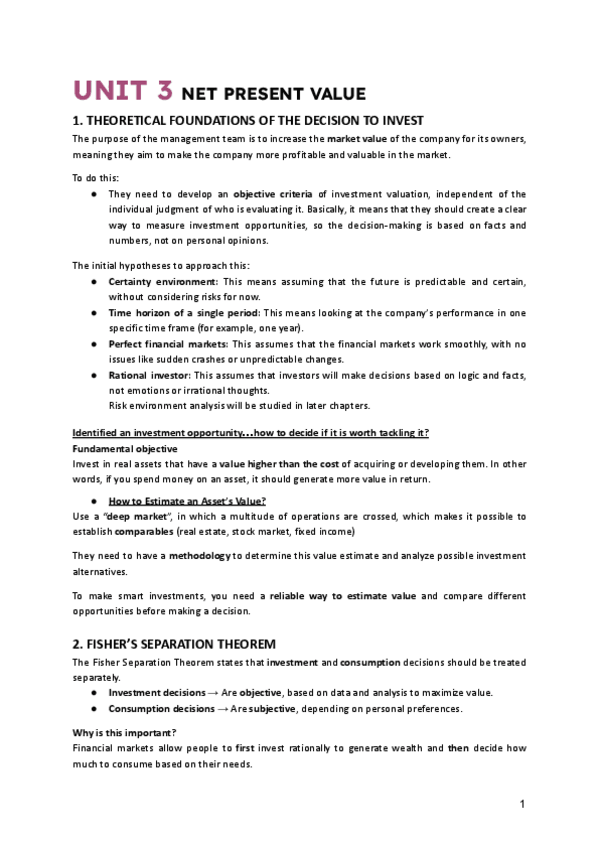 UNIT 3 NET PRESENT VALUE

1. THEORETICAL FOUNDATIONS OF THE DECISION TO INVEST

The purpose of the management team is to increase the market value of the company for its owners, meaning they aim to make the company more profitable and valuable in the market.

To do this:

● They need to develop an objective criteria of investment valuation, independent of the individual judgment of who is evaluating it. Basically, it means that they should create a clear way to measure investment opportunities, so the decision-making is based on facts and numbers, not on personal opinions.

The initial hypotheses to approach this:

● Certainty environment: This means assuming that the future is predictable and certain, without considering risks for now.
● Time horizon of a single period: This means looking at the company's performance in one specific time frame (for example, one year).
● Perfect financial markets: This assumes that the financial markets work smoothly, with no issues like sudden crashes or unpredictable changes.
● Rational investor: This assumes that investors will make decisions based on logic and facts, not emotions or irrational thoughts.
Risk environment analysis will be studied in later chapters.

Identified an investment opportunity…how to decide if it is worth tackling it?
Fundamental objective
Invest in real assets that have a value higher than the cost of acquiring or developing them. In other words, if you spend money on an asset, it should generate more value in return.

● How to Estimate an Asset's Value?
Use a "deep market", in which a multitude of operations are crossed, which makes it possible to establish comparables (real estate, stock market, fixed income)

They need to have a methodology to determine this value estimate and analyze possible investment alternatives.

To make smart investments, you need a reliable way to estimate value and compare different opportunities before making a decision.

2. FISHER'S SEPARATION THEOREM

The Fisher Separation Theorem states that investment and consumption decisions should be treated separately.

● Investment decisions → Are objective, based on data and analysis to maximize value.
● Consumption decisions → Are subjective, depending on personal preferences.

Why is this important?
Financial markets allow people to first invest rationally to generate wealth and then decide how much to consume based on their needs.

1